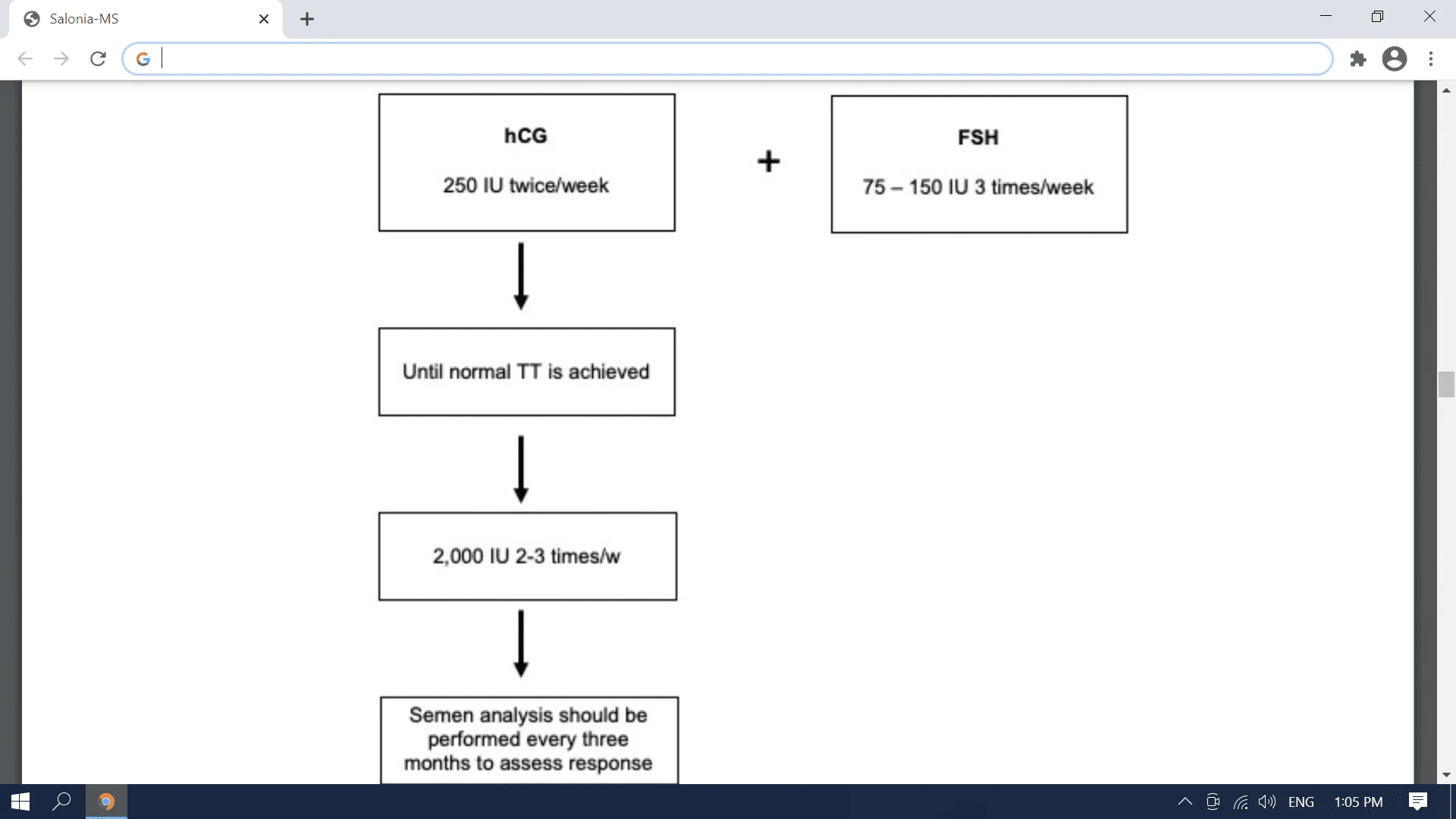 Salonia-MS

hCG

250 IU twice/week

+

FSH

75 – 150 IU 3 times/week

Until normal TT is achieved

2,000 IU 2-3 times/w

Semen analysis should be performed every three months to assess response

ENG
1:05 PM